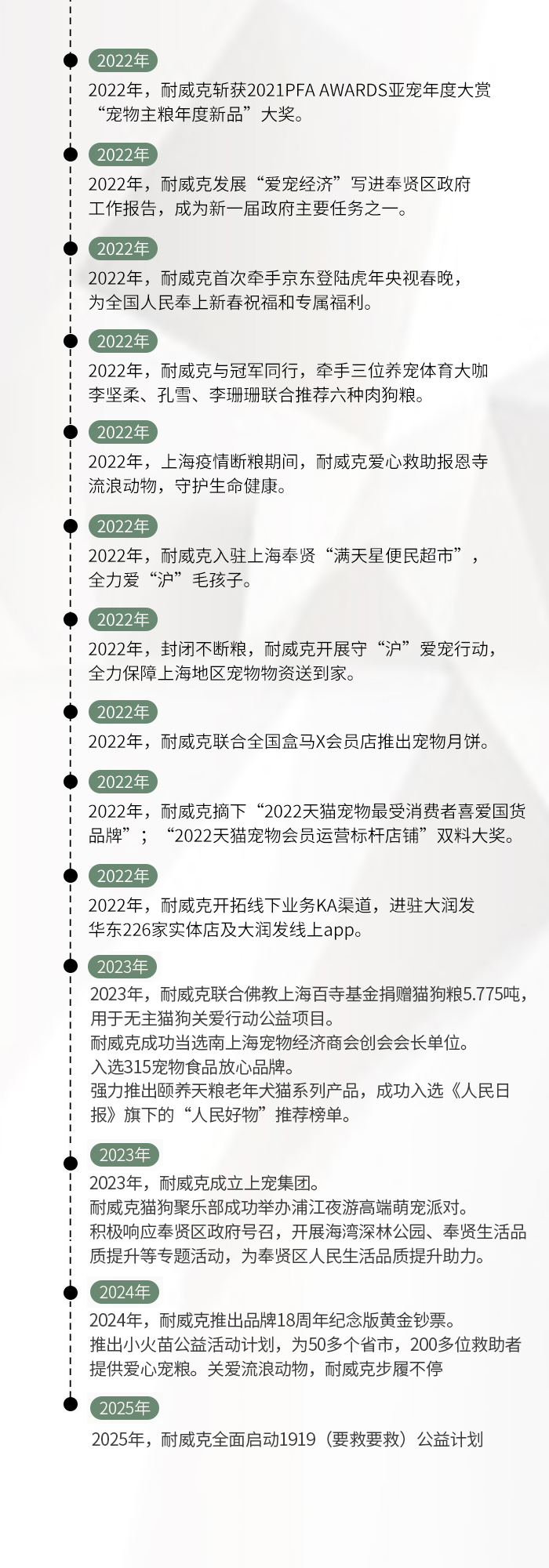 2022年

2022年，耐威克斩获2021PFA AWARDS亚宠年度大赏“宠物主粮年度新品”大奖。

2022年

2022年，耐威克发展“爱宠经济”写进奉贤区政府工作报告，成为新一届政府主要任务之一。

2022年

2022年，耐威克首次牵手京东登陆虎年央视春晚，为全国人民奉上新春祝福和专属福利。

2022年

2022年，耐威克与冠军同行，牵手三位养宠体育大咖李坚柔、孔雪、李珊珊联合推荐六种肉狗粮。

2022年

2022年，上海疫情断粮期间，耐威克爱心救助报恩寺流浪动物，守护生命健康。

2022年

2022年，耐威克入驻上海奉贤“满天星便民超市”，全力爱“沪”毛孩子。

2022年

2022年，封闭不断粮，耐威克开展守“沪”爱宠行动，全力保障上海地区宠物物资送到家。

2022年

2022年，耐威克联合全国盒马X会员店推出宠物月饼。

2022年

2022年，耐威克摘下“2022天猫宠物最受消费者喜爱国货品牌”；“2022天猫宠物会员运营标杆店铺”双料大奖。

2022年

2022年，耐威克开拓线下业务KA渠道，进驻大润发华东226家实体店及大润发线上app。

2023年

2023年，耐威克联合佛教上海百寺基金捐赠猫狗粮5.775吨，用于无主猫狗关爱行动公益项目。
耐威克成功当选南上海宠物经济商会创会会长单位。
入选315宠物食品放心品牌。
强力推出颐养天粮老年犬猫系列产品，成功入选《人民日报》旗下的“人民好物”推荐榜单。

2023年

2023年，耐威克成立上宠集团。
耐威克猫狗聚乐部成功举办浦江夜游高端萌宠派对。
积极响应奉贤区政府号召，开展海湾深林公园、奉贤生活品质提升等专题活动，为奉贤区人民生活品质提升助力。

2024年

2024年，耐威克推出品牌18周年纪念版黄金钞票。
推出小火苗公益活动计划，为50多个省市，200多位救助者提供爱心宠粮。关爱流浪动物，耐威克步履不停

2025年

2025年，耐威克全面启动1919（要救要救）公益计划